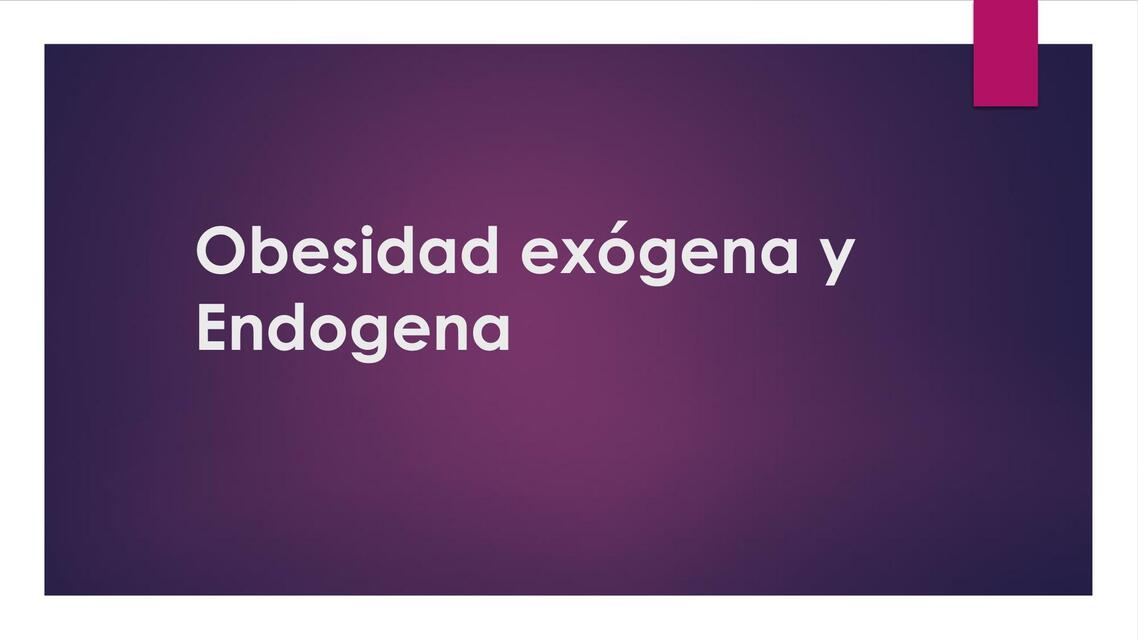 Obesidad exógena y Endogena